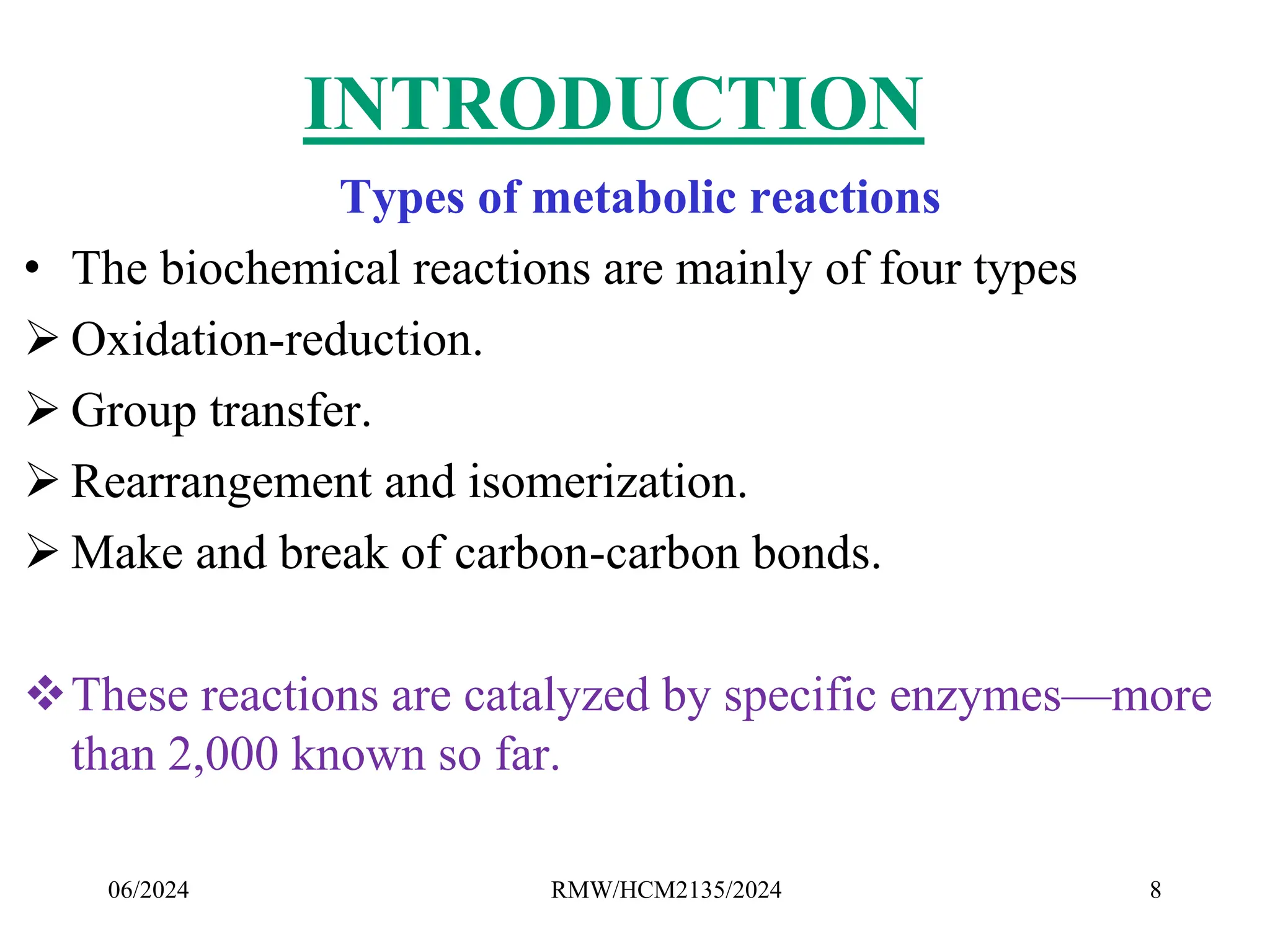 INTRODUCTION

Types of metabolic reactions

• The biochemical reactions are mainly of four types

➢ Oxidation-reduction.

➢ Group transfer.

➢ Rearrangement and isomerization.

➢ Make and break of carbon-carbon bonds.

❖ These reactions are catalyzed by specific enzymes—more than 2,000 known so far.

06/2024

RMW/HCM2135/2024

8